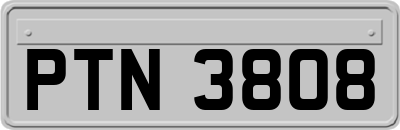 PTN 3808